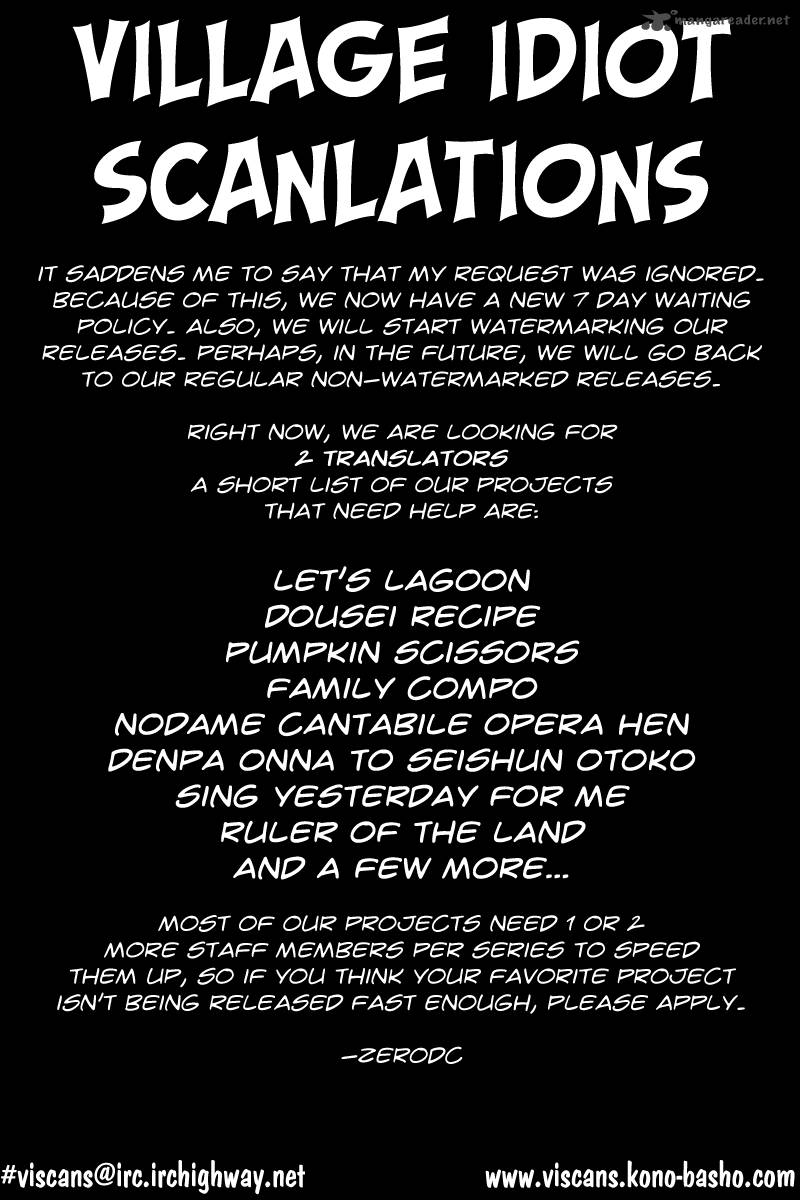 mangareader.net

VILLAGE IDIOT SCANLATIONS

IT SADDENS ME TO SAY THAT MY REQUEST WAS IGNORED. BECAUSE OF THIS, WE NOW HAVE A NEW 7 DAY WAITING POLICY. ALSO, WE WILL START WATERMARKING OUR RELEASES. PERHAPS, IN THE FUTURE, WE WILL GO BACK TO OUR REGULAR NON-WATERMARKED RELEASES.

RIGHT NOW, WE ARE LOOKING FOR 2 TRANSLATORS A SHORT LIST OF OUR PROJECTS THAT NEED HELP ARE:

LET'S LAGOON
DOUSEI RECIPE
PUMPKIN SCISSORS
FAMILY COMPO
NODAME CANTABILE OPERA HEN
DENPA ONNA TO SEISHUN OTOKO
SING YESTERDAY FOR ME
RULER OF THE LAND
AND A FEW MORE...

MOST OF OUR PROJECTS NEED 1 OR 2 MORE STAFF MEMBERS PER SERIES TO SPEED THEM UP, SO IF YOU THINK YOUR FAVORITE PROJECT ISN'T BEING RELEASED FAST ENOUGH, PLEASE APPLY.

-ZERODC

#viscans@irc.irchighway.net
www.viscans.kono-basho.com